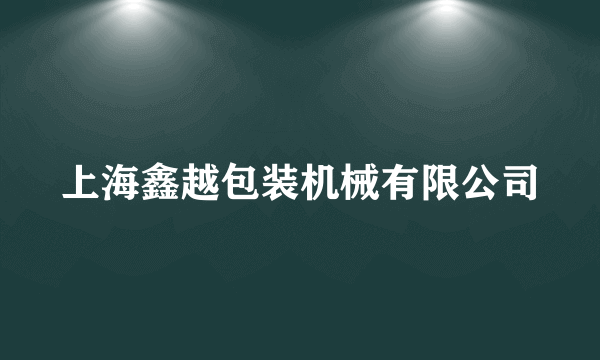 上海鑫越包装机械有限公司